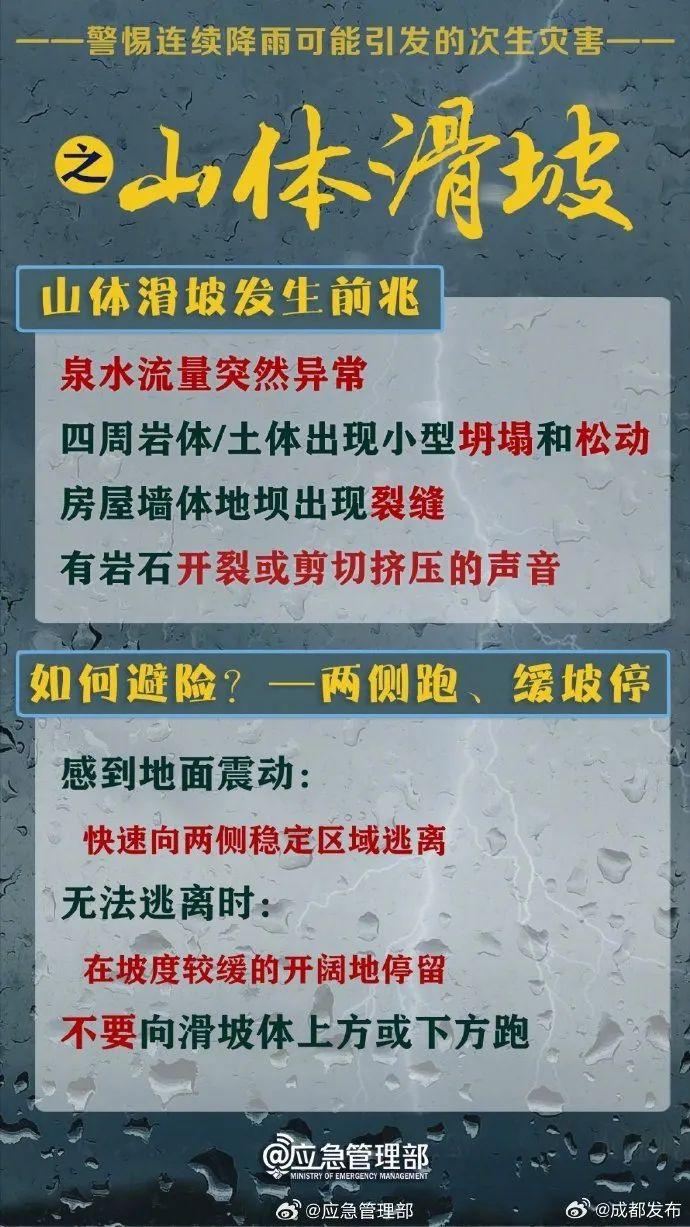 ——警惕连续降雨可能引发的次生灾害——

之 山体滑坡

山体滑坡发生前兆

泉水流量突然异常

四周岩体/土体出现小型坍塌和松动

房屋墙体地坝出现裂缝

有岩石开裂或剪切挤压的声音

如何避险？—两侧跑、缓坡停

感到地面震动：

快速向两侧稳定区域逃离

无法逃离时：

在坡度较缓的开阔地停留

不要向滑坡体上方或下方跑

@应急管理部
MINISTRY OF EMERGENCY MANAGEMENT

@应急管理部 @成都发布